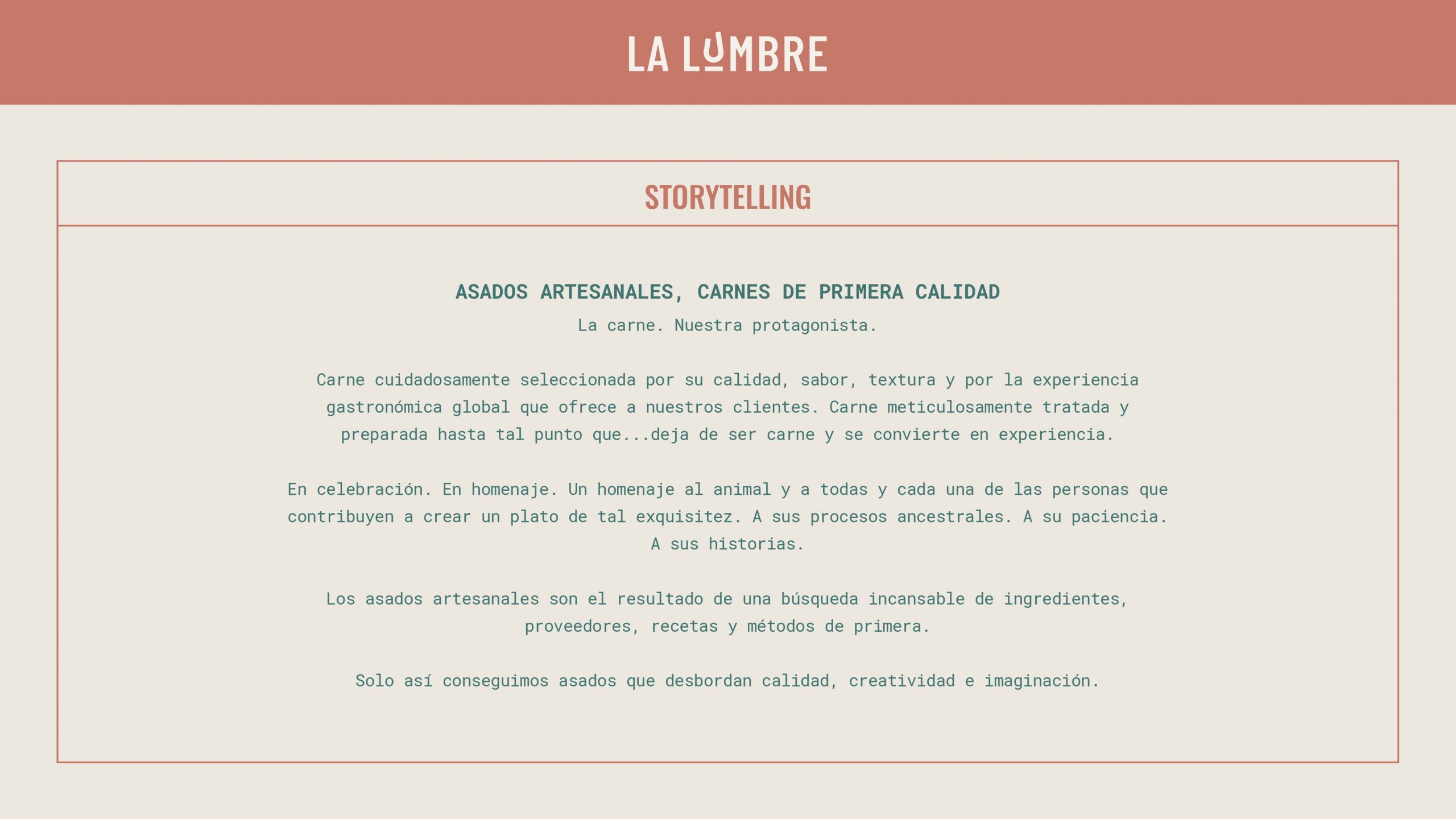 LA LUMBRE

STORYTELLING

ASADOS ARTESANALES, CARNES DE PRIMERA CALIDAD

La carne. Nuestra protagonista.

Carne cuidadosamente seleccionada por su calidad, sabor, textura y por la experiencia gastronómica global que ofrece a nuestros clientes. Carne meticulosamente tratada y preparada hasta tal punto que...deja de ser carne y se convierte en experiencia.

En celebración. En homenaje. Un homenaje al animal y a todas y cada una de las personas que contribuyen a crear un plato de tal exquisitez. A sus procesos ancestrales. A su paciencia. A sus historias.

Los asados artesanales son el resultado de una búsqueda incansable de ingredientes, proveedores, recetas y métodos de primera.

Solo así conseguimos asados que desbordan calidad, creatividad e imaginación.